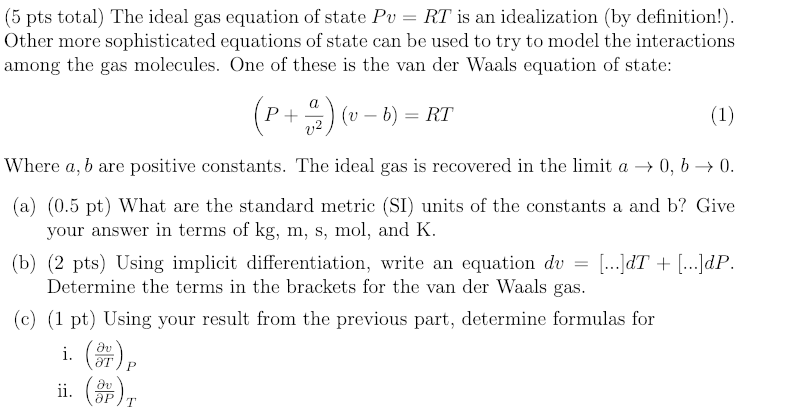 (5 pts total) The ideal gas equation of state $Pv = RT$ is an idealization (by definition!). Other more sophisticated equations of state can be used to try to model the interactions among the gas molecules. One of these is the van der Waals equation of state:

$$\left(P + \frac{a}{v^2}\right)(v - b) = RT \quad (1)$$

Where $a, b$ are positive constants. The ideal gas is recovered in the limit $a \to 0$, $b \to 0$.

(a) (0.5 pt) What are the standard metric (SI) units of the constants a and b? Give your answer in terms of kg, m, s, mol, and K.

(b) (2 pts) Using implicit differentiation, write an equation $dv = [...]dT + [...]dP$. Determine the terms in the brackets for the van der Waals gas.

(c) (1 pt) Using your result from the previous part, determine formulas for

i. $\left(\frac{\partial v}{\partial T}\right)_P$

ii. $\left(\frac{\partial v}{\partial P}\right)_T$